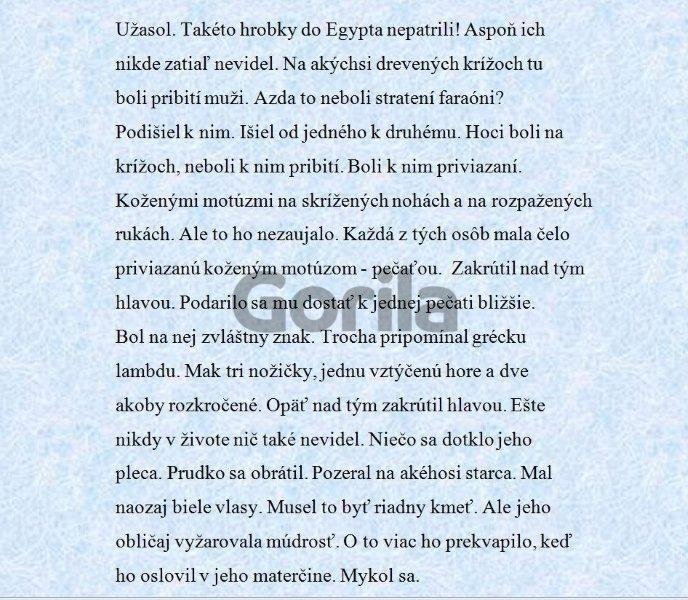 Užasol. Takéto hrobky do Egypta nepatrili! Aspoň ich nikde zatiaľ nevidel. Na akýchsi drevených krížoch tu boli pribití muži. Azda to neboli stratení faraóni? Podišiel k nim. Išiel od jedného k druhému. Hoci boli na krížoch, neboli k nim pribití. Boli k nim priviazaní. Koženými motúzmi na skrížených nohách a na rozpažených rukách. Ale to ho nezaujalo. Každá z tých osôb mala čelo priviazanú koženým motúzom - pečaťou. Zakrútil nad tým hlavou. Podarilo sa mu dostať k jednej pečati bližšie. Bol na nej zvláštny znak. Trocha pripomínal grécku lambdu. Mak tri nožičky, jednu vztýčenú hore a dve akoby rozkročené. Opäť nad tým zakrútil hlavou. Ešte nikdy v živote nič také nevidel. Niečo sa dotklo jeho pleca. Prudko sa obrátil. Pozeral na akéhosi starca. Mal naozaj biele vlasy. Musel to byť riadny kmeť. Ale jeho obličaj vyžarovala múdrosť. O to viac ho prekvapilo, keď ho oslovil v jeho materčine. Mykol sa.

Gorila